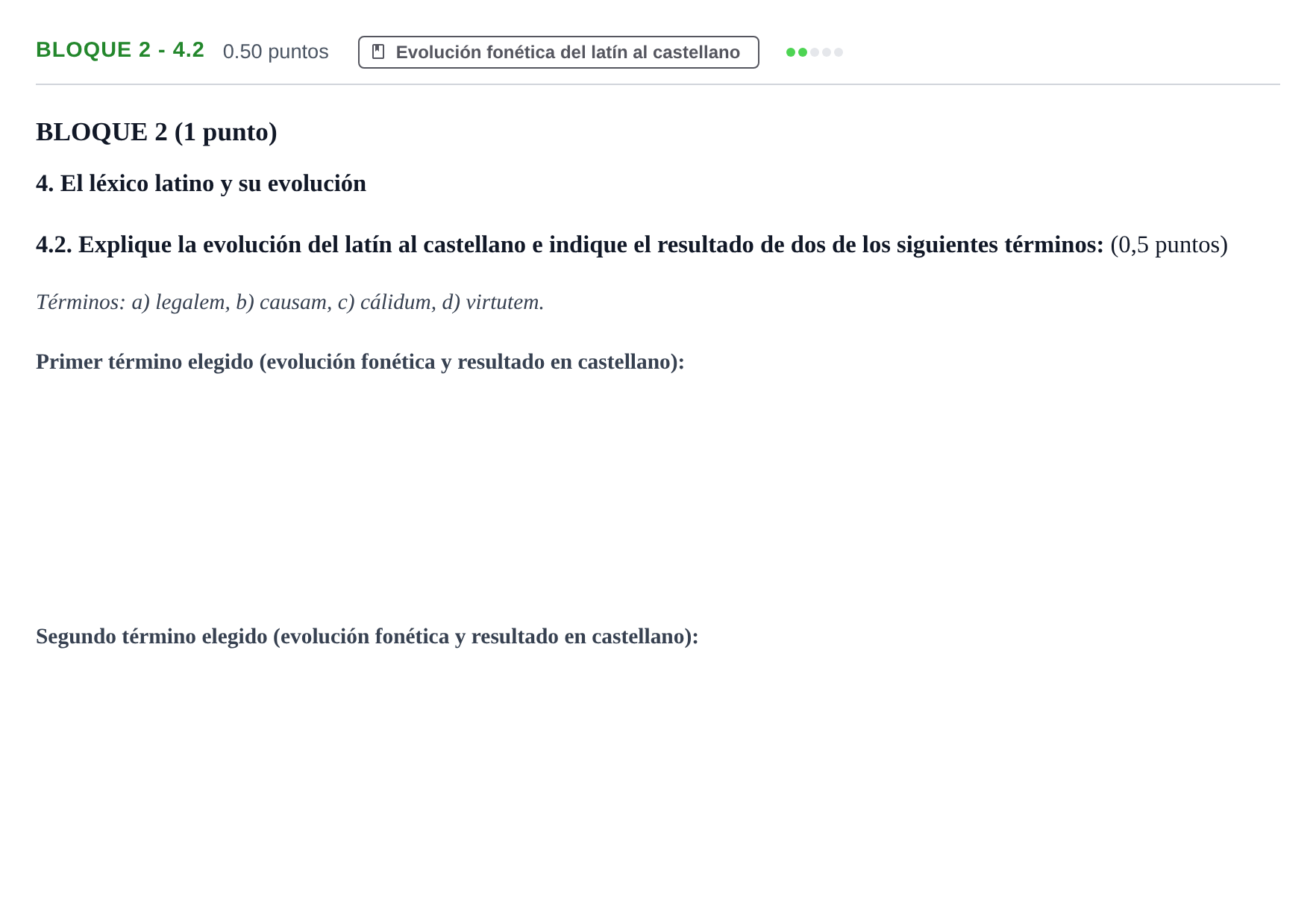 BLOQUE 2 - 4.2 0.50 puntos Evolución fonética del latín al castellano

BLOQUE 2 (1 punto)

4. El léxico latino y su evolución

4.2. Explique la evolución del latín al castellano e indique el resultado de dos de los siguientes términos: (0,5 puntos)

Términos: a) legalem, b) causam, c) cálidum, d) virtutem.

Primer término elegido (evolución fonética y resultado en castellano):

Segundo término elegido (evolución fonética y resultado en castellano):